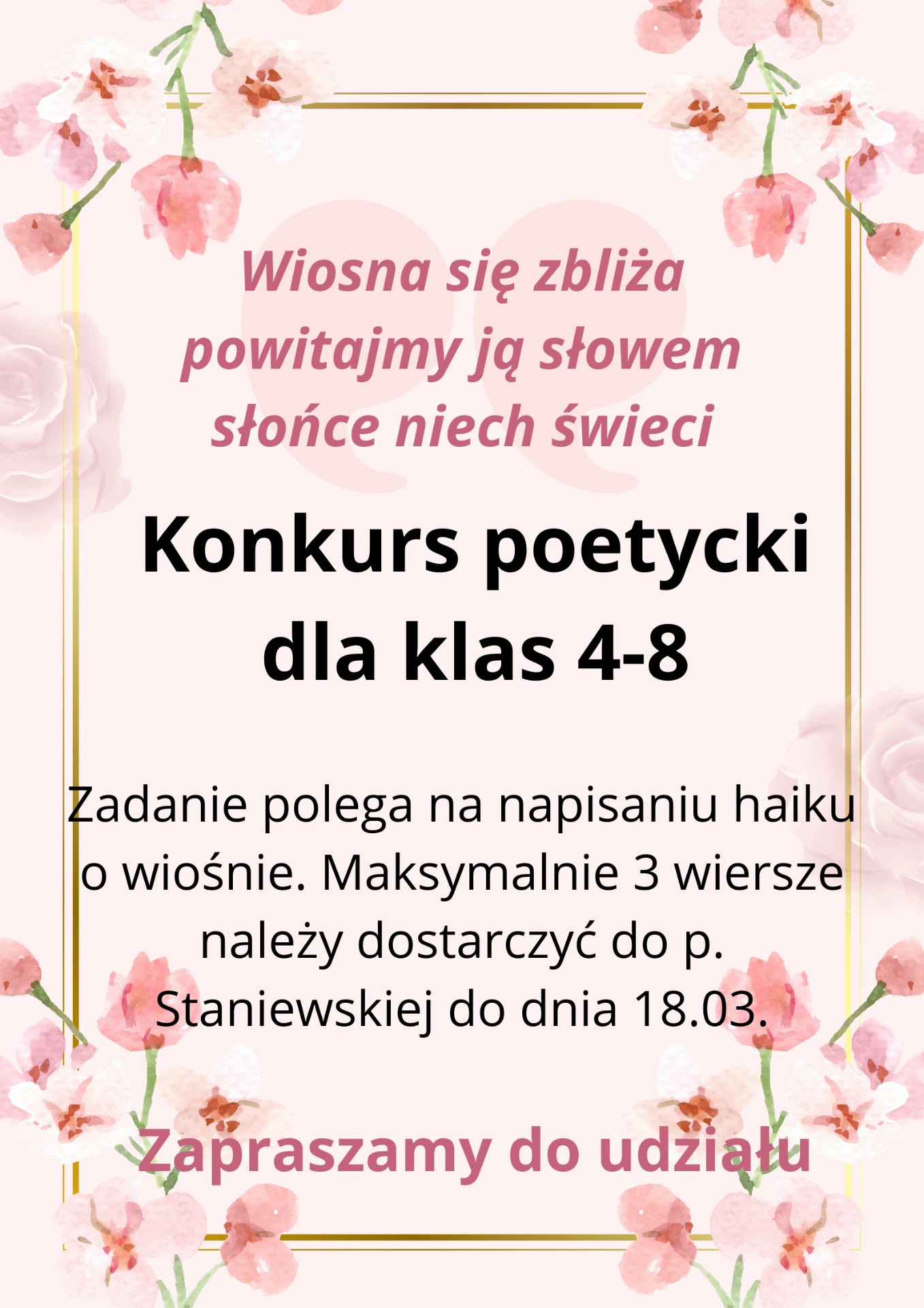 Wiosna się zbliża
powitajmy ją słowem
słońce niech świeci

Konkurs poetycki dla klas 4-8

Zadanie polega na napisaniu haiku o wiośnie. Maksymalnie 3 wiersze należy dostarczyć do p. Staniewskiej do dnia 18.03.

Zapraszamy do udziału